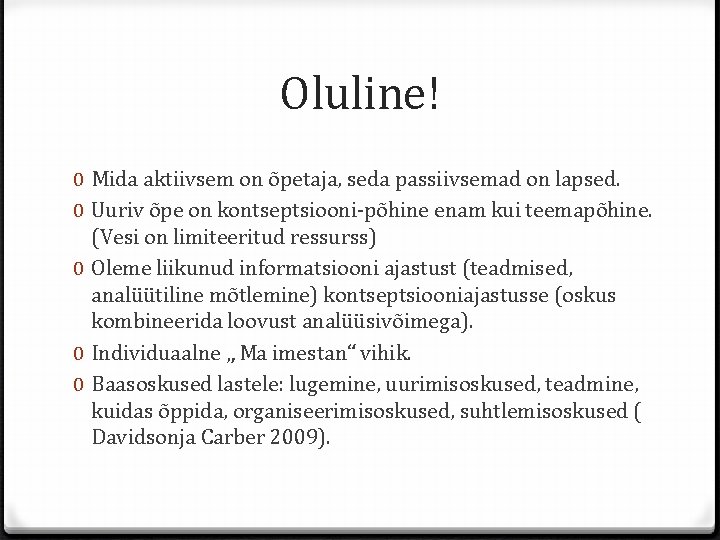 Oluline!

0 Mida aktiivsem on õpetaja, seda passiivsemad on lapsed.
0 Uuriv õpe on kontseptsiooni-põhine enam kui teemapõhine. (Vesi on limiteeritud ressurss)
0 Oleme liikunud informatsiooni ajastust (teadmised, analüütiline mõtlemine) kontseptsiooniajastusse (oskus kombineerida loovust analüüsivõimega).
0 Individuaalne „ Ma imestan“ vihik.
0 Baasoskused lastele: lugemine, uurimisoskused, teadmine, kuidas õppida, organiseerimisoskused, suhtlemisoskused ( Davidsonja Carber 2009).